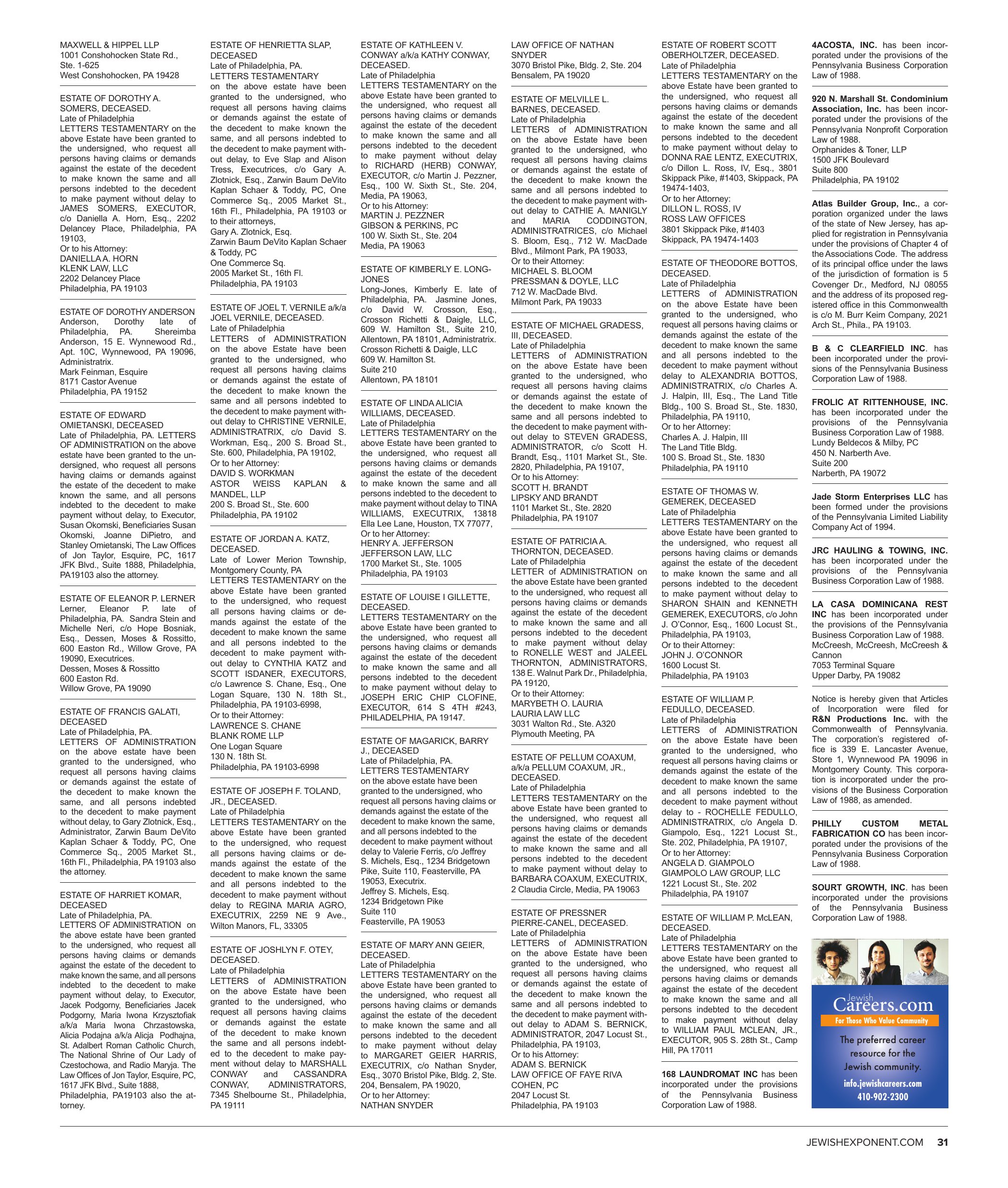 MAXWELL & HIPPEL LLP
1001 Conshohocken State Rd., Ste. 1-625
West Conshohocken, PA 19428

ESTATE OF DOROTHY A. SOMERS, DECEASED.
Late of Philadelphia
LETTERS TESTAMENTARY on the above Estate have been granted to the undersigned, who request all persons having claims or demands against the estate of the decedent to make known the same and all persons indebted to the decedent to make payment without delay to JAMES SOMERS, EXECUTOR, c/o Daniella A. Horn, Esq., 2202 Delancey Place, Philadelphia, PA 19103,
Or to his Attorney:
DANIELLA A. HORN
KLENK LAW, LLC
2202 Delancey Place
Philadelphia, PA 19103

ESTATE OF DOROTHY ANDERSON
Anderson, Dorothy late of Philadelphia, PA. Shereimba Anderson, 15 E. Wynnewood Rd., Apt. 10C, Wynnewood, PA 19096, Administratrix.
Mark Feinman, Esquire
8171 Castor Avenue
Philadelphia, PA 19152

ESTATE OF EDWARD OMIETANSKI, DECEASED
Late of Philadelphia, PA. LETTERS OF ADMINISTRATION on the above estate have been granted to the undersigned, who request all persons having claims or demands against the estate of the decedent to make known the same, and all persons indebted to the decedent to make payment without delay, to Executor, Susan Okomski, Beneficiaries Susan Okomski, Joanne DiPietro, and Stanley Omietanski, The Law Offices of Jon Taylor, Esquire, PC, 1617 JFK Blvd., Suite 1888, Philadelphia, PA19103 also the attorney.

ESTATE OF ELEANOR P. LERNER
Lerner, Eleanor P. late of Philadelphia, PA. Sandra Stein and Michelle Neri, c/o Hope Bosniak, Esq., Dessen, Moses & Rossitto, 600 Easton Rd., Willow Grove, PA 19090, Executrices.
Dessen, Moses & Rossitto
600 Easton Rd.
Willow Grove, PA 19090

ESTATE OF FRANCIS GALATI, DECEASED
Late of Philadelphia, PA.
LETTERS OF ADMINISTRATION on the above estate have been granted to the undersigned, who request all persons having claims or demands against the estate of the decedent to make known the same, and all persons indebted to the decedent to make payment without delay, to Gary Zlotnick, Esq., Administrator, Zarwin Baum DeVito Kaplan Schaer & Toddy, PC, One Commerce Sq., 2005 Market St., 16th Fl., Philadelphia, PA 19103 also the attorney.

ESTATE OF HARRIET KOMAR, DECEASED
Late of Philadelphia, PA.
LETTERS OF ADMINISTRATION on the above estate have been granted to the undersigned, who request all persons having claims or demands against the estate of the decedent to make known the same, and all persons indebted to the decedent to make payment without delay, to Executor, Jacek Podgorny, Beneficiaries Jacek Podgorny, Maria Iwona Krzysztofiak a/k/a Maria Iwona Chrzastowska, Alicia Podajna a/k/a Alicja Podhajna, St. Adalbert Roman Catholic Church, The National Shrine of Our Lady of Czestochowa, and Radio Maryja. The Law Offices of Jon Taylor, Esquire, PC, 1617 JFK Blvd., Suite 1888, Philadelphia, PA19103 also the attorney.

ESTATE OF HENRIETTA SLAP, DECEASED
Late of Philadelphia, PA.
LETTERS TESTAMENTARY on the above estate have been granted to the undersigned, who request all persons having claims or demands against the estate of the decedent to make known the same, and all persons indebted to the decedent to make payment without delay, to Eve Slap and Alison Tress, Executrices, c/o Gary A. Zlotnick, Esq., Zarwin Baum DeVito Kaplan Schaer & Toddy, PC, One Commerce Sq., 2005 Market St., 16th Fl., Philadelphia, PA 19103 or to their attorneys,
Gary A. Zlotnick, Esq.
Zarwin Baum DeVito Kaplan Schaer & Toddy, PC
One Commerce Sq.
2005 Market St., 16th Fl.
Philadelphia, PA 19103

ESTATE OF JOEL T. VERNILE a/k/a JOEL VERNILE, DECEASED.
Late of Philadelphia
LETTERS of ADMINISTRATION on the above Estate have been granted to the undersigned, who request all persons having claims or demands against the estate of the decedent to make known the same and all persons indebted to the decedent to make payment without delay to CHRISTINE VERNILE, ADMINISTRATRIX, c/o David S. Workman, Esq., 200 S. Broad St., Ste. 600, Philadelphia, PA 19102,
Or to her Attorney:
DAVID S. WORKMAN
ASTOR WEISS KAPLAN & MANDEL, LLP
200 S. Broad St., Ste. 600
Philadelphia, PA 19102

ESTATE OF JORDAN A. KATZ, DECEASED.
Late of Lower Merion Township, Montgomery County, PA
LETTERS TESTAMENTARY on the above Estate have been granted to the undersigned, who request all persons having claims or demands against the estate of the decedent to make known the same and all persons indebted to the decedent to make payment without delay to CYNTHIA KATZ and SCOTT ISDANER, EXECUTORS, c/o Lawrence S. Chane, Esq., One Logan Square, 130 N. 18th St., Philadelphia, PA 19103-6998,
Or to their Attorney:
LAWRENCE S. CHANE
BLANK ROME LLP
One Logan Square
130 N. 18th St.
Philadelphia, PA 19103-6998

ESTATE OF JOSEPH F. TOLAND, JR., DECEASED.
Late of Philadelphia
LETTERS TESTAMENTARY on the above Estate have been granted to the undersigned, who request all persons having claims or demands against the estate of the decedent to make known the same and all persons indebted to the decedent to make payment without delay to REGINA MARIA AGRO, EXECUTRIX, 2259 NE 9 Ave., Wilton Manors, FL, 33305

ESTATE OF JOSHLYN F. OTEY, DECEASED.
Late of Philadelphia
LETTERS of ADMINISTRATION on the above Estate have been granted to the undersigned, who request all persons having claims or demands against the estate of the decedent to make known the same and all persons indebted to the decedent to make payment without delay to MARSHALL CONWAY and CASSANDRA CONWAY, ADMINISTRATORS, 7345 Shelbourne St., Philadelphia, PA 19111

ESTATE OF KATHLEEN V. CONWAY a/k/a KATHY CONWAY, DECEASED.
Late of Philadelphia
LETTERS TESTAMENTARY on the above Estate have been granted to the undersigned, who request all persons having claims or demands against the estate of the decedent to make known the same and all persons indebted to the decedent to make payment without delay to RICHARD (HERB) CONWAY, EXECUTOR, c/o Martin J. Pezzner, Esq., 100 W. Sixth St., Ste. 204, Media, PA 19063,
Or to his Attorney:
MARTIN J. PEZZNER
GIBSON & PERKINS, PC
100 W. Sixth St., Ste. 204
Media, PA 19063

ESTATE OF KIMBERLY E. LONG-JONES
Long-Jones, Kimberly E. late of Philadelphia, PA. Jasmine Jones, c/o David W. Crosson, Esq., Crosson Richetti & Daigle, LLC, 609 W. Hamilton St., Suite 210, Allentown, PA 18101, Administratrix.
Crosson Richetti & Daigle, LLC
609 W. Hamilton St.
Suite 210
Allentown, PA 18101

ESTATE OF LINDA ALICIA WILLIAMS, DECEASED.
Late of Philadelphia
LETTERS TESTAMENTARY on the above Estate have been granted to the undersigned, who request all persons having claims or demands against the estate of the decedent to make known the same and all persons indebted to the decedent to make payment without delay to TINA WILLIAMS, EXECUTRIX, 13818 Ella Lee Lane, Houston, TX 77077,
Or to her Attorney:
HENRY A. JEFFERSON
JEFFERSON LAW, LLC
1700 Market St., Ste. 1005
Philadelphia, PA 19103

ESTATE OF LOUISE I GILLETTE, DECEASED.
LETTERS TESTAMENTARY on the above Estate have been granted to the undersigned, who request all persons having claims or demands against the estate of the decedent to make known the same and all persons indebted to the decedent to make payment without delay to JOSEPH ERIC CHIP CLOFINE, EXECUTOR, 614 S 4TH #243, PHILADELPHIA, PA 19147.

ESTATE OF MAGARICK, BARRY J., DECEASED
Late of Philadelphia, PA.
LETTERS TESTAMENTARY on the above estate have been granted to the undersigned, who request all persons having claims or demands against the estate of the decedent to make known the same, and all persons indebted to the decedent to make payment without delay to Valerie Ferris, c/o Jeffrey S. Michels, Esq., 1234 Bridgetown Pike, Suite 110, Feasterville, PA 19053, Executrix.
Jeffrey S. Michels, Esq.
1234 Bridgetown Pike
Suite 110
Feasterville, PA 19053

ESTATE OF MARY ANN GEIER, DECEASED.
Late of Philadelphia
LETTERS TESTAMENTARY on the above Estate have been granted to the undersigned, who request all persons having claims or demands against the estate of the decedent to make known the same and all persons indebted to the decedent to make payment without delay to MARGARET GEIER HARRIS, EXECUTRIX, c/o Nathan Snyder, Esq., 3070 Bristol Pike, Bldg. 2, Ste. 204, Bensalem, PA 19020,
Or to her Attorney:
NATHAN SNYDER

LAW OFFICE OF NATHAN SNYDER
3070 Bristol Pike, Bldg. 2, Ste. 204
Bensalem, PA 19020

ESTATE OF MELVILLE L. BARNES, DECEASED.
Late of Philadelphia
LETTERS of ADMINISTRATION on the above Estate have been granted to the undersigned, who request all persons having claims or demands against the estate of the decedent to make known the same and all persons indebted to the decedent to make payment without delay to CATHIE A. MANIGLY and MARIA CODDINGTON, ADMINISTRATRICES, c/o Michael S. Bloom, Esq., 712 W. MacDade Blvd., Milmont Park, PA 19033,
Or to their Attorney:
MICHAEL S. BLOOM
PRESSMAN & DOYLE, LLC
712 W. MacDade Blvd.
Milmont Park, PA 19033

ESTATE OF MICHAEL GRADESS, III, DECEASED.
Late of Philadelphia
LETTERS of ADMINISTRATION on the above Estate have been granted to the undersigned, who request all persons having claims or demands against the estate of the decedent to make known the same and all persons indebted to the decedent to make payment without delay to STEVEN GRADESS, ADMINISTRATOR, c/o Scott H. Brandt, Esq., 1101 Market St., Ste. 2820, Philadelphia, PA 19107,
Or to his Attorney:
SCOTT H. BRANDT
LIPSKY AND BRANDT
1101 Market St., Ste. 2820
Philadelphia, PA 19107

ESTATE OF PATRICIA A. THORNTON, DECEASED.
Late of Philadelphia
LETTER of ADMINISTRATION on the above Estate have been granted to the undersigned, who request all persons having claims or demands against the estate of the decedent to make known the same and all persons indebted to the decedent to make payment without delay to RONELLE WEST and JALEEL THORNTON, ADMINISTRATORS, 138 E. Walnut Park Dr., Philadelphia, PA 19120,
Or to their Attorney:
MARYBETH O. LAURIA
LAURIA LAW LLC
3031 Walton Rd., Ste. A320
Plymouth Meeting, PA

ESTATE OF PELLUM COAXUM, a/k/a PELLUM COAXUM, JR., DECEASED.
Late of Philadelphia
LETTERS TESTAMENTARY on the above Estate have been granted to the undersigned, who request all persons having claims or demands against the estate of the decedent to make known the same and all persons indebted to the decedent to make payment without delay to BARBARA COAXUM, EXECUTRIX, 2 Claudia Circle, Media, PA 19063

ESTATE OF PRESSNER PIERRE-CANEL, DECEASED.
Late of Philadelphia
LETTERS of ADMINISTRATION on the above Estate have been granted to the undersigned, who request all persons having claims or demands against the estate of the decedent to make known the same and all persons indebted to the decedent to make payment without delay to ADAM S. BERNICK, ADMINISTRATOR, 2047 Locust St., Philadelphia, PA 19103,
Or to his Attorney:
ADAM S. BERNICK
LAW OFFICE OF FAYE RIVA COHEN, PC
2047 Locust St.
Philadelphia, PA 19103

ESTATE OF ROBERT SCOTT OBERHOLTZER, DECEASED.
Late of Philadelphia
LETTERS TESTAMENTARY on the above Estate have been granted to the undersigned, who request all persons having claims or demands against the estate of the decedent to make known the same and all persons indebted to the decedent to make payment without delay to DONNA RAE LENTZ, EXECUTRIX, c/o Dillon L. Ross, IV, Esq., 3801 Skippack Pike, #1403, Skippack, PA 19474-1403,
Or to her Attorney:
DILLON L. ROSS, IV
ROSS LAW OFFICES
3801 Skippack Pike, #1403
Skippack, PA 19474-1403

ESTATE OF THEODORE BOTTOS, DECEASED.
Late of Philadelphia
LETTERS of ADMINISTRATION on the above Estate have been granted to the undersigned, who request all persons having claims or demands against the estate of the decedent to make known the same and all persons indebted to the decedent to make payment without delay to ALEXANDRIA BOTTOS, ADMINISTRATRIX, c/o Charles A. J. Halpin, III, Esq., The Land Title Bldg., 100 S. Broad St., Ste. 1830, Philadelphia, PA 19110,
Or to her Attorney:
Charles A. J. Halpin, III
The Land Title Bldg.
100 S. Broad St., Ste. 1830
Philadelphia, PA 19110

ESTATE OF THOMAS W. GEMEREK, DECEASED
Late of Philadelphia
LETTERS TESTAMENTARY on the above Estate have been granted to the undersigned, who request all persons having claims or demands against the estate of the decedent to make known the same and all persons indebted to the decedent to make payment without delay to SHARON SHAIN and KENNETH GEMEREK, EXECUTORS, c/o John J. O'Connor, Esq., 1600 Locust St., Philadelphia, PA 19103,
Or to their Attorney:
JOHN J. O'CONNOR
1600 Locust St.
Philadelphia, PA 19103

ESTATE OF WILLIAM P. FEDULLO, DECEASED.
Late of Philadelphia
LETTERS of ADMINISTRATION on the above Estate have been granted to the undersigned, who request all persons having claims or demands against the estate of the decedent to make known the same and all persons indebted to the decedent to make payment without delay to - ROCHELLE FEDULLO, ADMINISTRATRIX, c/o Angela D. Giampolo, Esq., 1221 Locust St., Ste. 202, Philadelphia, PA 19107,
Or to her Attorney:
ANGELA D. GIAMPOLO
GIAMPOLO LAW GROUP, LLC
1221 Locust St., Ste. 202
Philadelphia, PA 19107

ESTATE OF WILLIAM P. McLEAN, DECEASED.
Late of Philadelphia
LETTERS TESTAMENTARY on the above Estate have been granted to the undersigned, who request all persons having claims or demands against the estate of the decedent to make known the same and all persons indebted to the decedent to make payment without delay to WILLIAM PAUL MCLEAN, JR., EXECUTOR, 905 S. 28th St., Camp Hill, PA 17011

168 LAUNDROMAT INC has been incorporated under the provisions of the Pennsylvania Business Corporation Law of 1988.

4ACOSTA, INC. has been incorporated under the provisions of the Pennsylvania Business Corporation Law of 1988.

920 N. Marshall St. Condominium Association, Inc. has been incorporated under the provisions of the Pennsylvania Nonprofit Corporation Law of 1988.
Orphanides & Toner, LLP
1500 JFK Boulevard
Suite 800
Philadelphia, PA 19102

Atlas Builder Group, Inc., a corporation organized under the laws of the state of New Jersey, has applied for registration in Pennsylvania under the provisions of Chapter 4 of the Associations Code. The address of its principal office under the laws of the jurisdiction of formation is 5 Covenger Dr., Medford, NJ 08055 and the address of its proposed registered office in this Commonwealth is c/o M. Burr Keim Company, 2021 Arch St., Phila., PA 19103.

B & C CLEARFIELD INC. has been incorporated under the provisions of the Pennsylvania Business Corporation Law of 1988.

FROLIC AT RITTENHOUSE, INC. has been incorporated under the provisions of the Pennsylvania Business Corporation Law of 1988.
Lundy Beldecos & Milby, PC
450 N. Narberth Ave.
Suite 200
Narberth, PA 19072

Jade Storm Enterprises LLC has been formed under the provisions of the Pennsylvania Limited Liability Company Act of 1994.

JRC HAULING & TOWING, INC. has been incorporated under the provisions of the Pennsylvania Business Corporation Law of 1988.

LA CASA DOMINICANA REST INC has been incorporated under the provisions of the Pennsylvania Business Corporation Law of 1988.
McCreesh, McCreesh, McCreesh & Cannon
7053 Terminal Square
Upper Darby, PA 19082

Notice is hereby given that Articles of Incorporation were filed for R&N Productions Inc. with the Commonwealth of Pennsylvania. The corporation's registered office is 339 E. Lancaster Avenue, Store 1, Wynnewood PA 19096 in Montgomery County. This corporation is incorporated under the provisions of the Business Corporation Law of 1988, as amended.

PHILLY CUSTOM METAL FABRICATION CO has been incorporated under the provisions of the Pennsylvania Business Corporation Law of 1988.

SOURT GROWTH, INC. has been incorporated under the provisions of the Pennsylvania Business Corporation Law of 1988.

Jewish Careers.com
For Those Who Value Community
The preferred career resource for the Jewish community.
info.jewishcareers.com
410-902-2300

JEWISHEXPONENT.COM 31